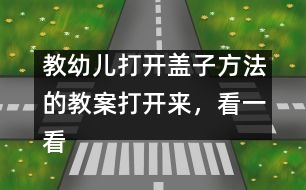 教幼儿打开盖子方法的教案打开来，看一看